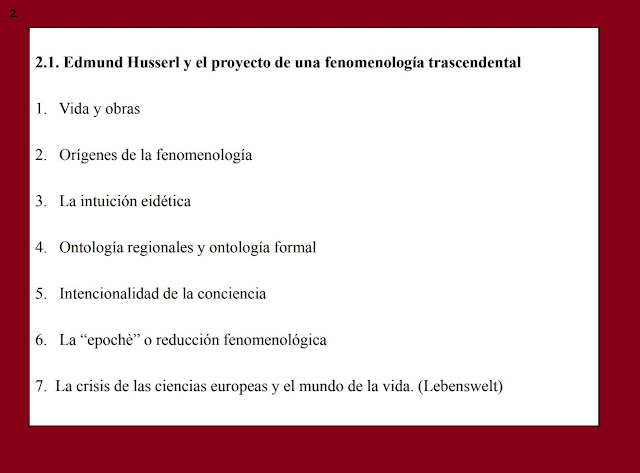 2.

2.1. Edmund Husserl y el proyecto de una fenomenología trascendental

1. Vida y obras

2. Orígenes de la fenomenología

3. La intuición eidética

4. Ontología regionales y ontología formal

5. Intencionalidad de la conciencia

6. La “epochè” o reducción fenomenológica

7. La crisis de las ciencias europeas y el mundo de la vida. (Lebenswelt)